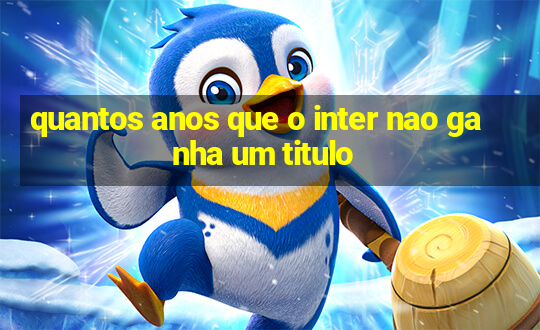 quantos anos que o inter nao ganha um titulo